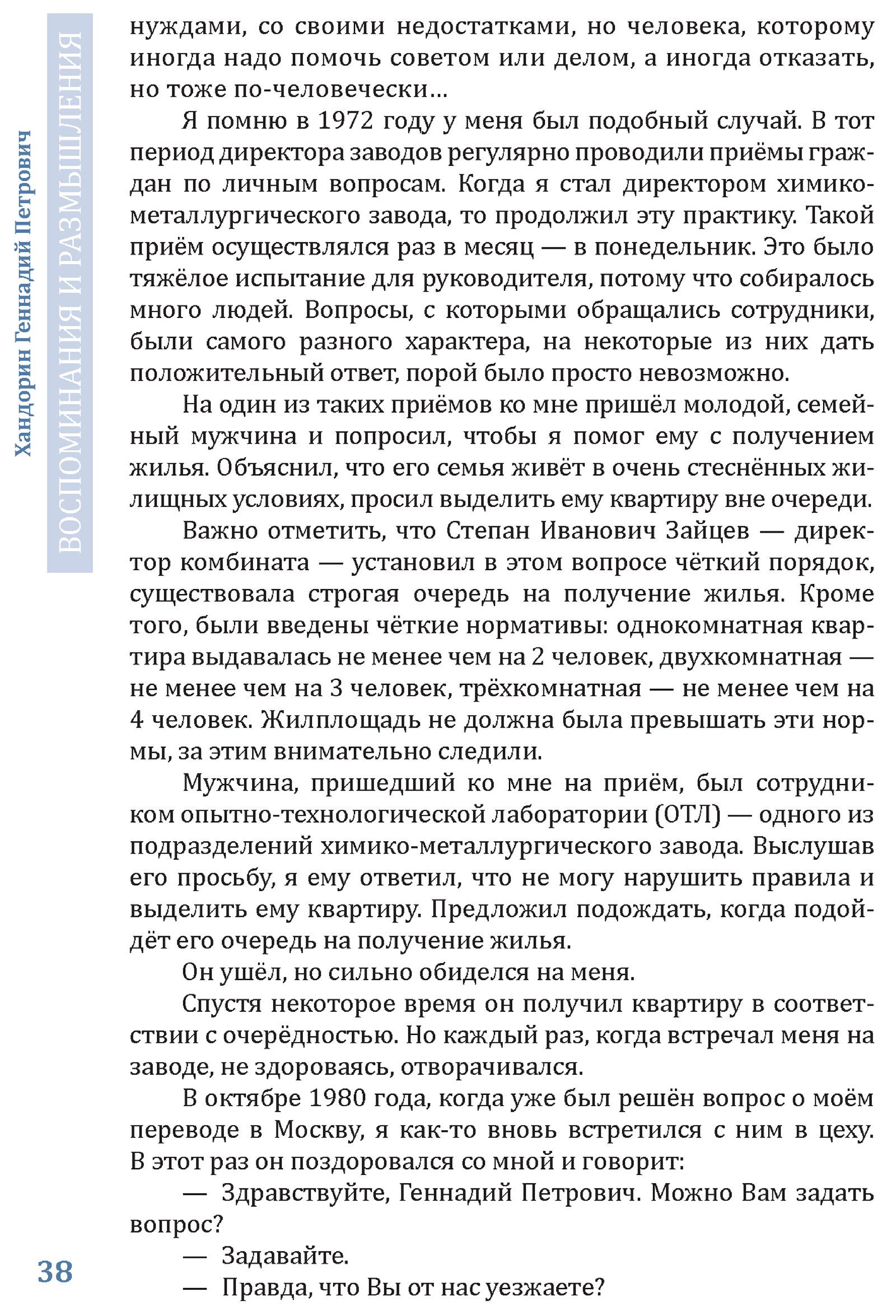 Хандорин Геннадий Петрович

ВОСПОМИНАНИЯ И РАЗМЫШЛЕНИЯ

нуждами, со своими недостатками, но человека, которому иногда надо помочь советом или делом, а иногда отказать, но тоже по-человечески...

Я помню в 1972 году у меня был подобный случай. В тот период директора заводов регулярно проводили приёмы граждан по личным вопросам. Когда я стал директором химико-металлургического завода, то продолжил эту практику. Такой приём осуществлялся раз в месяц — в понедельник. Это было тяжёлое испытание для руководителя, потому что собиралось много людей. Вопросы, с которыми обращались сотрудники, были самого разного характера, на некоторые из них дать положительный ответ, порой было просто невозможно.

На один из таких приёмов ко мне пришёл молодой, семейный мужчина и попросил, чтобы я помог ему с получением жилья. Объяснил, что его семья живёт в очень стеснённых жилищных условиях, просил выделить ему квартиру вне очереди.

Важно отметить, что Степан Иванович Зайцев — директор комбината — установил в этом вопросе чёткий порядок, существовала строгая очередь на получение жилья. Кроме того, были введены чёткие нормативы: однокомнатная квартира выдавалась не менее чем на 2 человек, двухкомнатная — не менее чем на 3 человек, трёхкомнатная — не менее чем на 4 человек. Жилплощадь не должна была превышать эти нормы, за этим внимательно следили.

Мужчина, пришедший ко мне на приём, был сотрудником опытно-технологической лаборатории (ОТЛ) — одного из подразделений химико-металлургического завода. Выслушав его просьбу, я ему ответил, что не могу нарушить правила и выделить ему квартиру. Предложил подождать, когда подойдёт его очередь на получение жилья.

Он ушёл, но сильно обиделся на меня.

Спустя некоторое время он получил квартиру в соответствии с очерёдностью. Но каждый раз, когда встречал меня на заводе, не здороваясь, отворачивался.

В октябре 1980 года, когда уже был решён вопрос о моём переводе в Москву, я как-то вновь встретился с ним в цеху. В этот раз он поздоровался со мной и говорит:

— Здравствуйте, Геннадий Петрович. Можно Вам задать вопрос?

— Задавайте.

— Правда, что Вы от нас уезжаете?

38